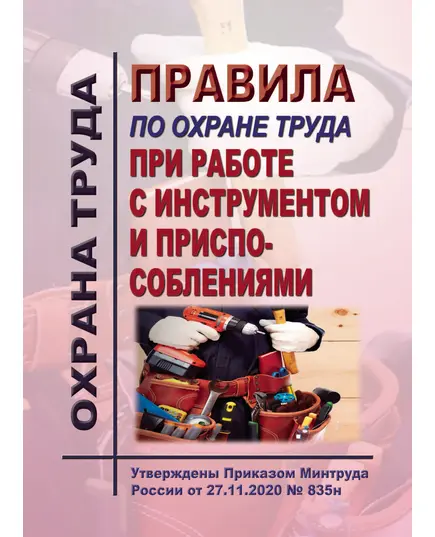 ОХРАНА ТРУДА

ПРАВИЛА
ПО ОХРАНЕ ТРУДА
ПРИ РАБОТЕ С ИНСТРУМЕНТОМ И ПРИСПОСОБЛЕНИЯМИ

Утверждены Приказом Минтруда России от 27.11.2020 № 835н